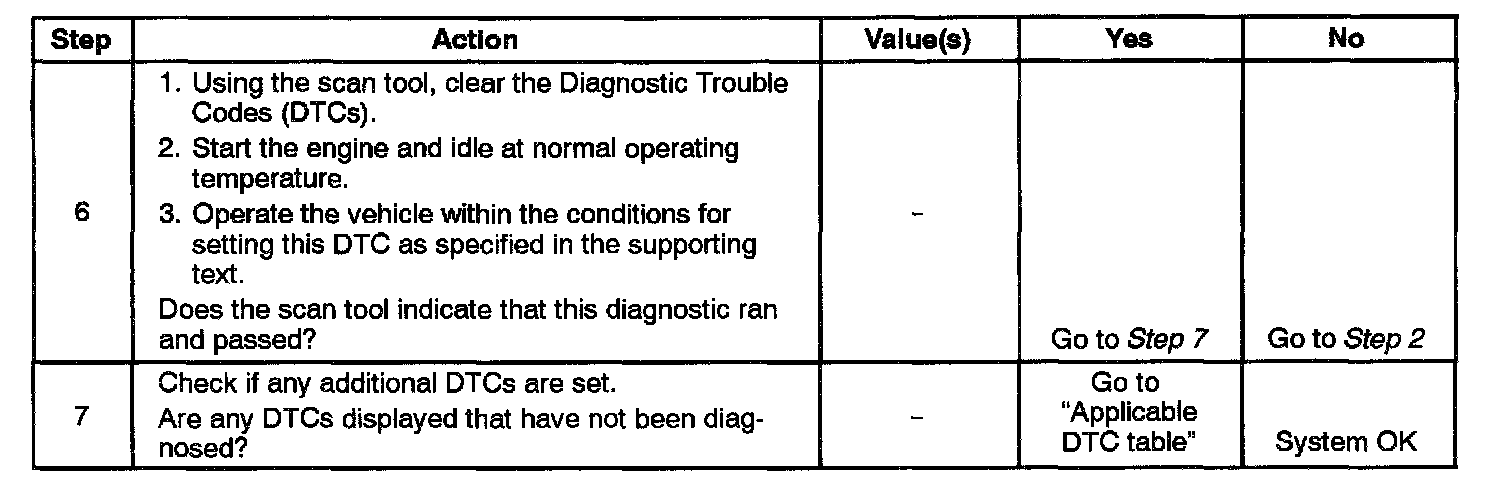 | Step | Action | Value(s) | Yes | No |
|---|---|---|---|---|
| 6 | 1. Using the scan tool, clear the Diagnostic Trouble Codes (DTCs). 2. Start the engine and idle at normal operating temperature. 3. Operate the vehicle within the conditions for setting this DTC as specified in the supporting text. Does the scan tool indicate that this diagnostic ran and passed? | - | Go to Step 7 | Go to Step 2 |
| 7 | Check if any additional DTCs are set. Are any DTCs displayed that have not been diagnosed? | - | Go to "Applicable DTC table" | System OK |